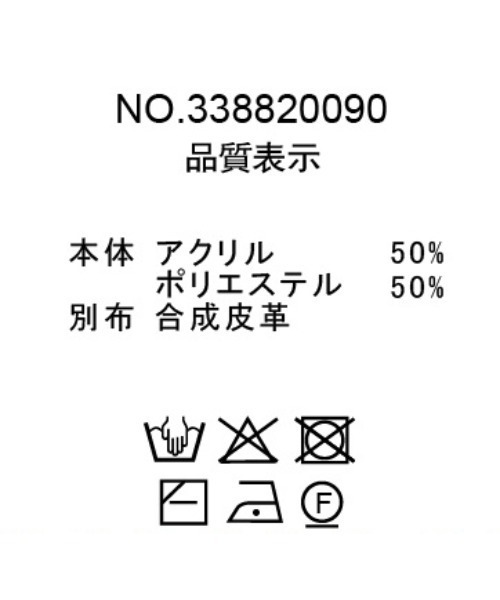 NO.338820090
品質表示

本体 アクリル 50%
ポリエステル 50%
別布 合成皮革

F